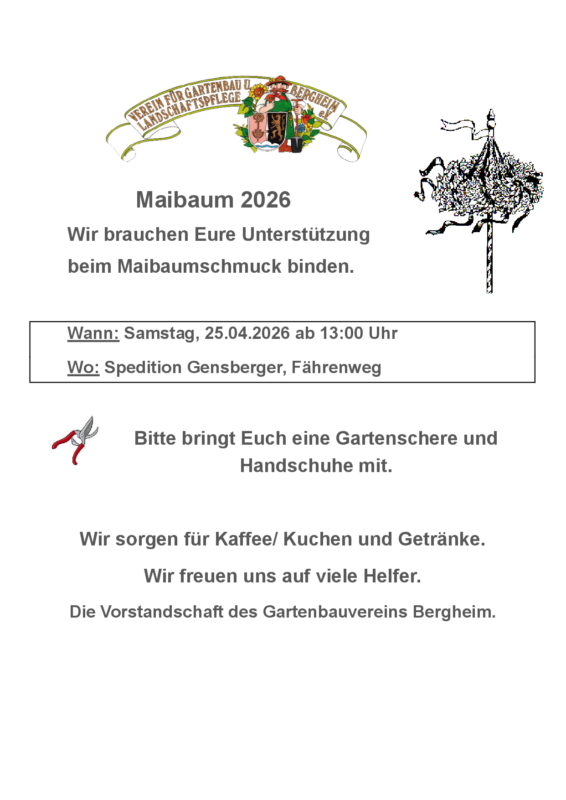 VEREIN FÜR GARTENBAU U. LANDSCHAFTSPFLEGE BERGHEIM e.V.

Maibaum 2026

Wir brauchen Eure Unterstützung

beim Maibaumschmuck binden.

Wann: Samstag, 25.04.2026 ab 13:00 Uhr

Wo: Spedition Gensberger, Fährenweg

Bitte bringt Euch eine Gartenschere und Handschuhe mit.

Wir sorgen für Kaffee/ Kuchen und Getränke.

Wir freuen uns auf viele Helfer.

Die Vorstandschaft des Gartenbauvereins Bergheim.